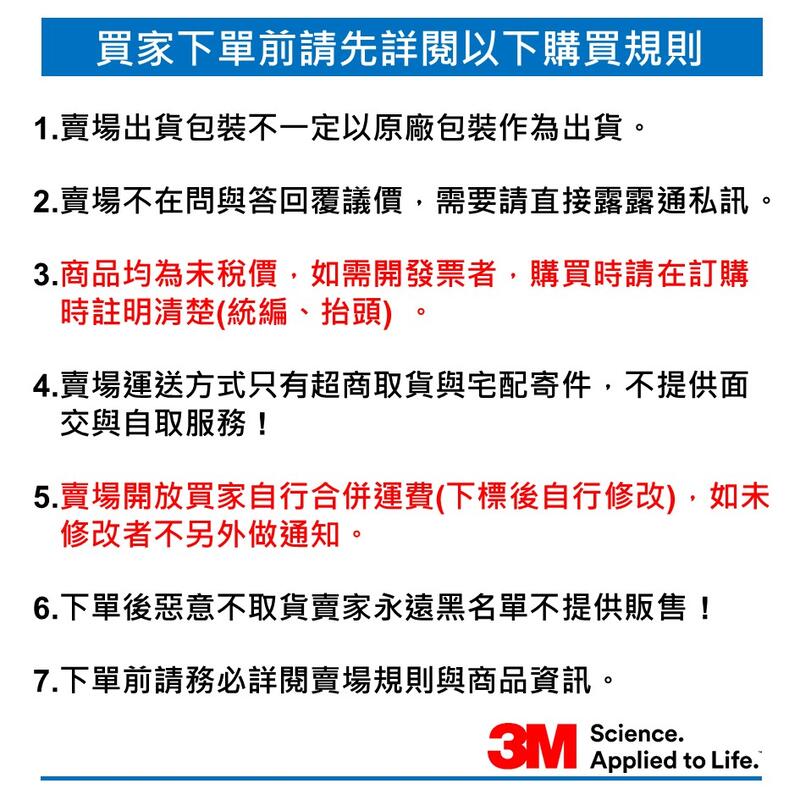 買家下單前請先詳閱以下購買規則

1.賣場出貨包裝不一定以原廠包裝作為出貨。

2.賣場不在問與答回覆議價，需要請直接露露通私訊。

3.商品均為未稅價，如需開發票者，購買時請在訂購時註明清楚(統編、抬頭) 。

4.賣場運送方式只有超商取貨與宅配寄件，不提供面交與自取服務！

5.賣場開放買家自行合併運費(下標後自行修改)，如未修改者不另外做通知。

6.下單後惡意不取貨賣家永遠黑名單不提供販售！

7.下單前請務必詳閱賣場規則與商品資訊。

3M Science. Applied to Life.